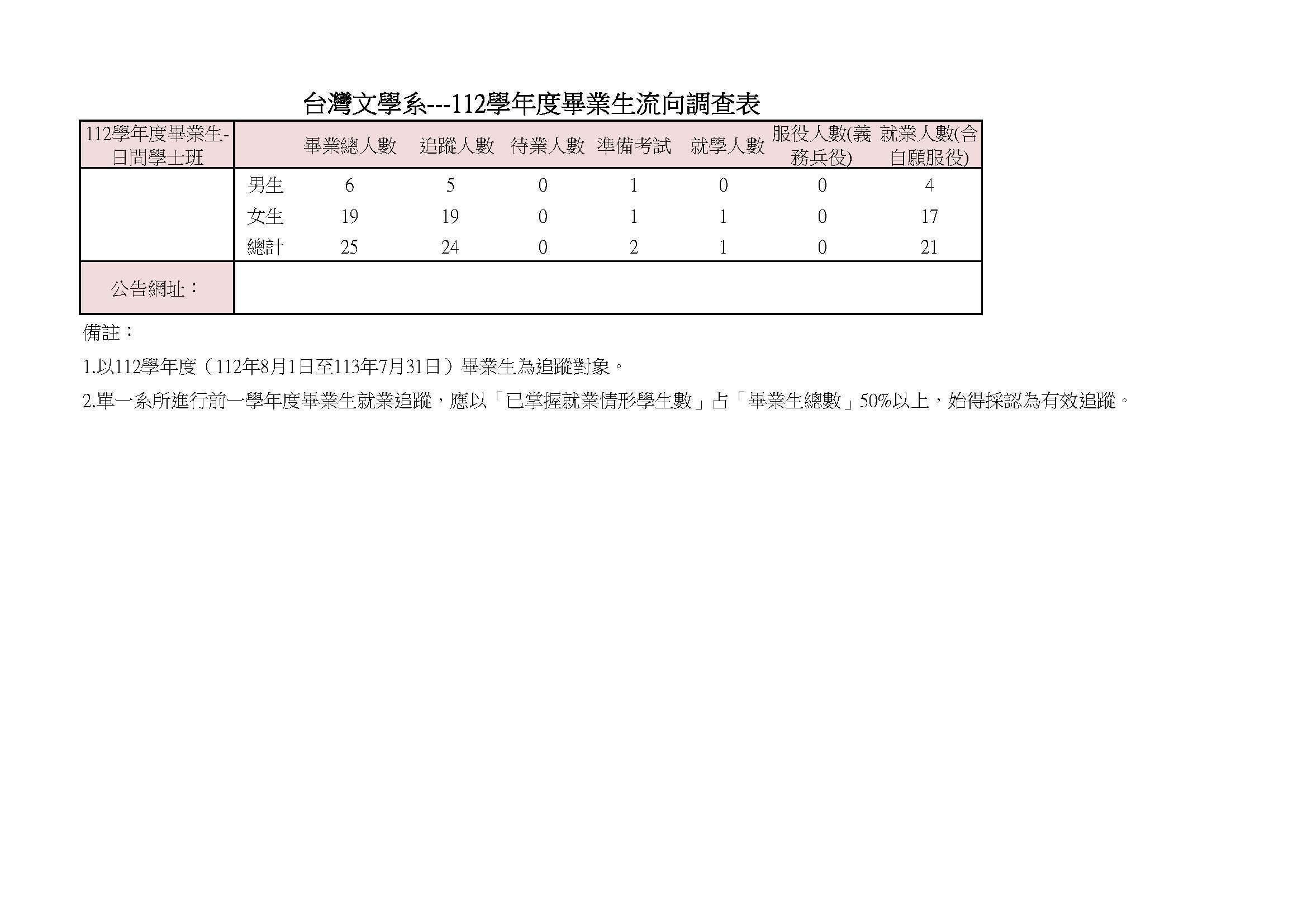 台灣文學系---112學年度畢業生流向調查表

| 112學年度畢業生-日間學士班 | | 畢業總人數 | 追蹤人數 | 待業人數 | 準備考試 | 就學人數 | 服役人數(義務兵役) | 就業人數(含自願服役) |
|---|---|---|---|---|---|---|---|---|
| | 男生 | 6 | 5 | 0 | 1 | 0 | 0 | 4 |
| | 女生 | 19 | 19 | 0 | 1 | 1 | 0 | 17 |
| | 總計 | 25 | 24 | 0 | 2 | 1 | 0 | 21 |
| 公告網址： | | | | | | | | |

備註：

1.以112學年度（112年8月1日至113年7月31日）畢業生為追蹤對象。

2.單一系所進行前一學年度畢業生就業追蹤，應以「已掌握就業情形學生數」占「畢業生總數」50%以上，始得採認為有效追蹤。